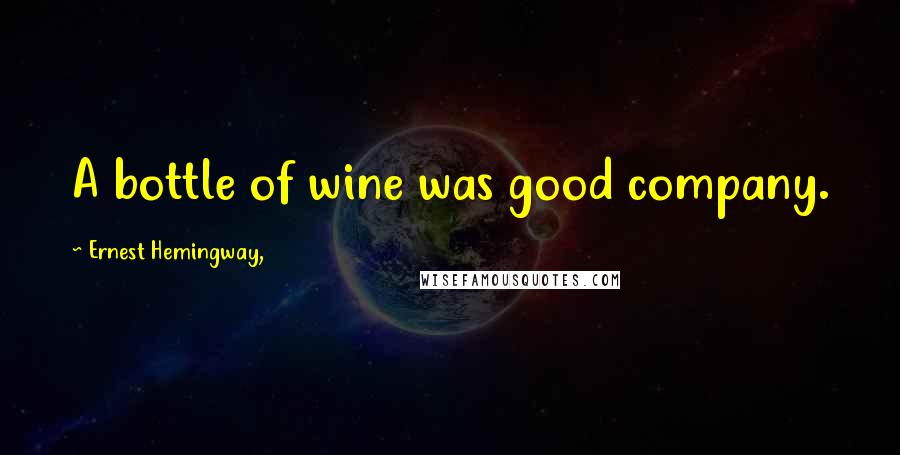 A bottle of wine was good company.

~ Ernest Hemingway,

WISEFAMOUSQUOTES.COM